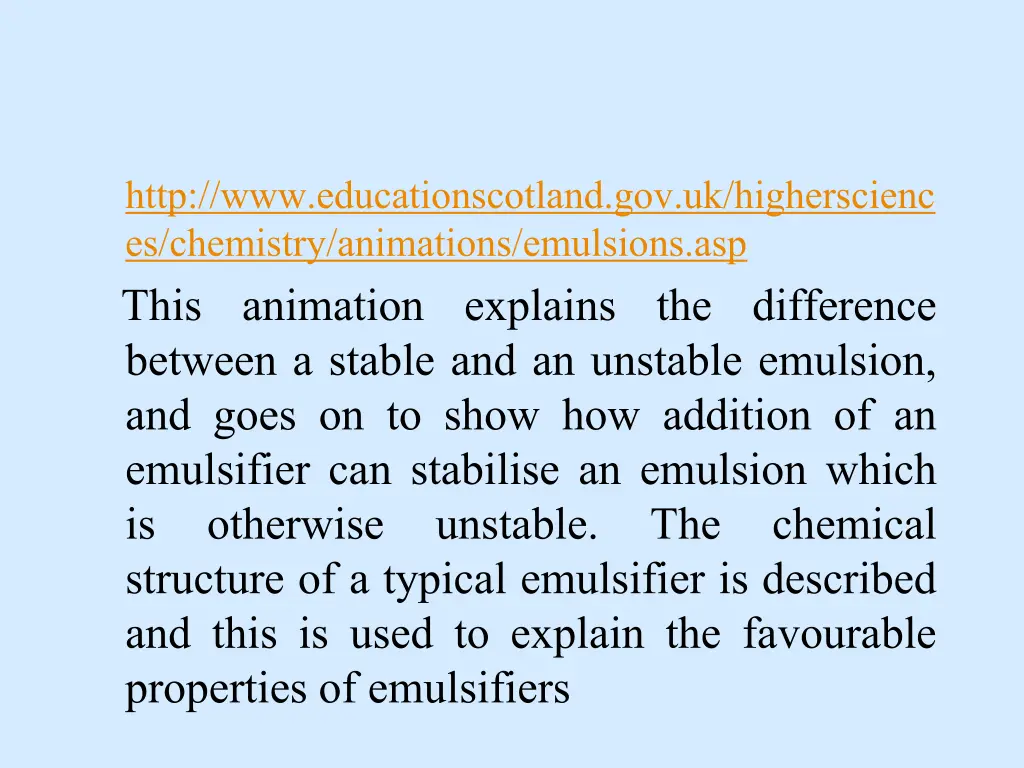 http://www.educationscotland.gov.uk/highersciences/chemistry/animations/emulsions.asp

This animation explains the difference between a stable and an unstable emulsion, and goes on to show how addition of an emulsifier can stabilise an emulsion which is otherwise unstable. The chemical structure of a typical emulsifier is described and this is used to explain the favourable properties of emulsifiers